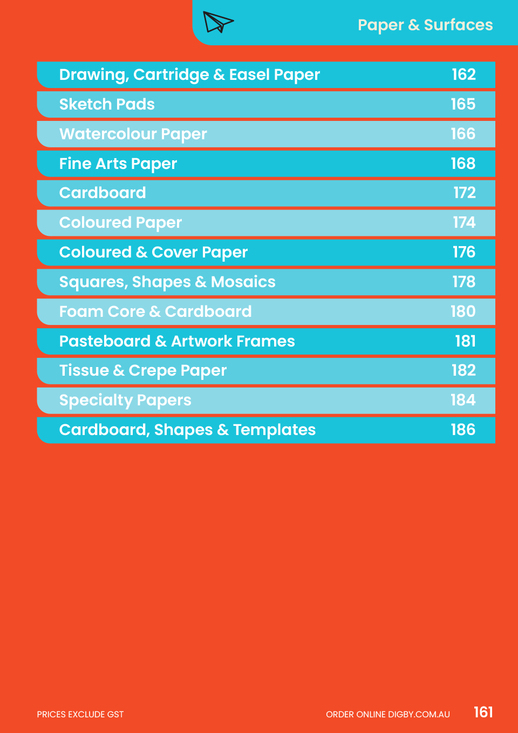 Paper & Surfaces

| | |
|---|---|
| Drawing, Cartridge & Easel Paper | 162 |
| Sketch Pads | 165 |
| Watercolour Paper | 166 |
| Fine Arts Paper | 168 |
| Cardboard | 172 |
| Coloured Paper | 174 |
| Coloured & Cover Paper | 176 |
| Squares, Shapes & Mosaics | 178 |
| Foam Core & Cardboard | 180 |
| Pasteboard & Artwork Frames | 181 |
| Tissue & Crepe Paper | 182 |
| Specialty Papers | 184 |
| Cardboard, Shapes & Templates | 186 |

PRICES EXCLUDE GST

ORDER ONLINE DIGBY.COM.AU 161